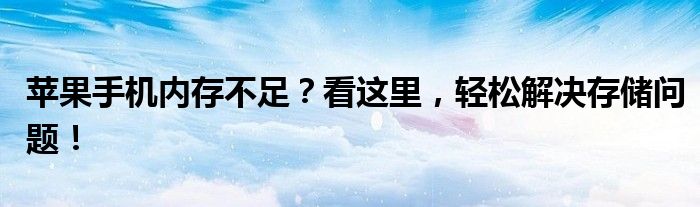 苹果手机内存不足？看这里，轻松解决存储问题！